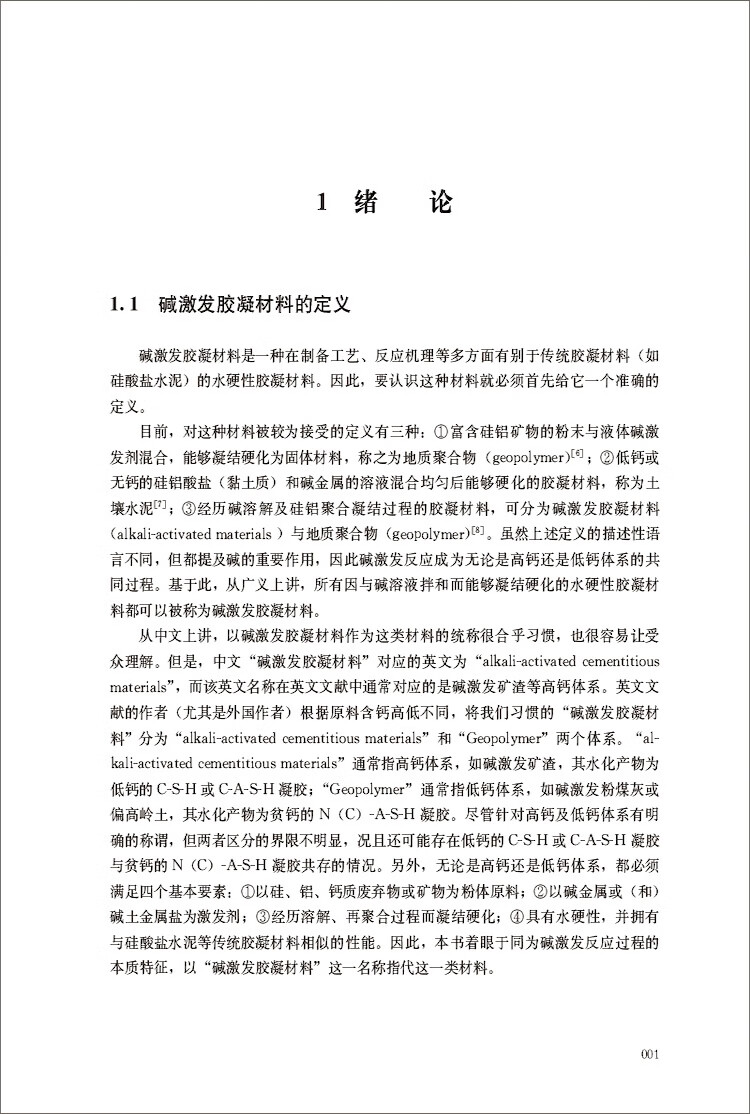 1 绪　论

1.1　碱激发胶凝材料的定义

碱激发胶凝材料是一种在制备工艺、反应机理等多方面有别于传统胶凝材料（如硅酸盐水泥）的水硬性胶凝材料。因此，要认识这种材料就必须首先给它一个准确的定义。

目前，对这种材料被较为接受的定义有三种：①富含硅铝矿物的粉末与液体碱激发剂混合，能够凝结硬化为固体材料，称之为地质聚合物（geopolymer）$^{[6]}$；②低钙或无钙的硅铝酸盐（黏土质）和碱金属的溶液混合均匀后能够硬化的胶凝材料，称为土壤水泥$^{[7]}$；③经历碱溶解及硅铝聚合凝结过程的胶凝材料，可分为碱激发胶凝材料（alkali-activated materials）与地质聚合物（geopolymer）$^{[8]}$。虽然上述定义的描述性语言不同，但都提及碱的重要作用，因此碱激发反应成为无论是高钙还是低钙体系的共同过程。基于此，从广义上讲，所有因与碱溶液拌和而能够凝结硬化的水硬性胶凝材料都可以被称为碱激发胶凝材料。

从中文上讲，以碱激发胶凝材料作为这类材料的统称很合乎习惯，也很容易让受众理解。但是，中文“碱激发胶凝材料”对应的英文为“alkali-activated cementitious materials”，而该英文名称在英文文献中通常对应的是碱激发矿渣等高钙体系。英文文献的作者（尤其是外国作者）根据原料含钙高低不同，将我们习惯的“碱激发胶凝材料”分为“alkali-activated cementitious materials”和“Geopolymer”两个体系。“alkali-activated cementitious materials”通常指高钙体系，如碱激发矿渣，其水化产物为低钙的 C-S-H 或 C-A-S-H 凝胶；“Geopolymer”通常指低钙体系，如碱激发粉煤灰或偏高岭土，其水化产物为贫钙的 N（C）-A-S-H 凝胶。尽管针对高钙及低钙体系有明确的称谓，但两者区分的界限不明显，况且还可能存在低钙的 C-S-H 或 C-A-S-H 凝胶与贫钙的 N（C）-A-S-H 凝胶共存的情况。另外，无论是高钙还是低钙体系，都必须满足四个基本要素：①以硅、铝、钙质废弃物或矿物为粉体原料；②以碱金属或（和）碱土金属盐为激发剂；③经历溶解、再聚合过程而凝结硬化；④具有水硬性，并拥有与硅酸盐水泥等传统胶凝材料相似的性能。因此，本书着眼于同为碱激发反应过程的本质特征，以“碱激发胶凝材料”这一名称指代这一类材料。

001